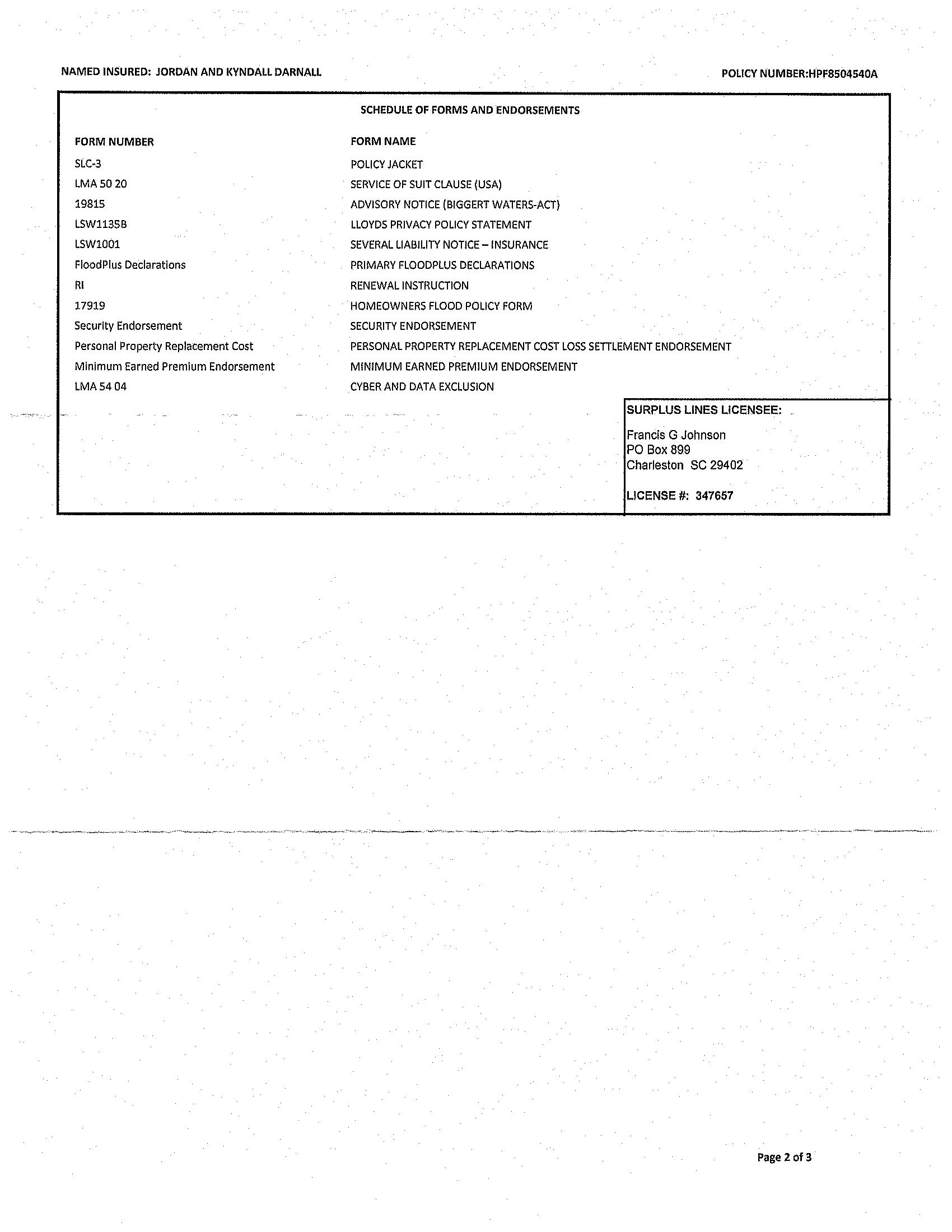 NAMED INSURED: JORDAN AND KYNDALL DARNALL

POLICY NUMBER:HPF8504540A

SCHEDULE OF FORMS AND ENDORSEMENTS

| FORM NUMBER | FORM NAME |
|---|---|
| SLC-3 | POLICY JACKET |
| LMA 50 20 | SERVICE OF SUIT CLAUSE (USA) |
| 19815 | ADVISORY NOTICE (BIGGERT WATERS-ACT) |
| LSW1135B | LLOYDS PRIVACY POLICY STATEMENT |
| LSW1001 | SEVERAL LIABILITY NOTICE – INSURANCE |
| FloodPlus Declarations | PRIMARY FLOODPLUS DECLARATIONS |
| RI | RENEWAL INSTRUCTION |
| 17919 | HOMEOWNERS FLOOD POLICY FORM |
| Security Endorsement | SECURITY ENDORSEMENT |
| Personal Property Replacement Cost | PERSONAL PROPERTY REPLACEMENT COST LOSS SETTLEMENT ENDORSEMENT |
| Minimum Earned Premium Endorsement | MINIMUM EARNED PREMIUM ENDORSEMENT |
| LMA 54 04 | CYBER AND DATA EXCLUSION |

SURPLUS LINES LICENSEE:

Francis G Johnson
PO Box 899
Charleston SC 29402

LICENSE #: 347657

Page 2 of 3